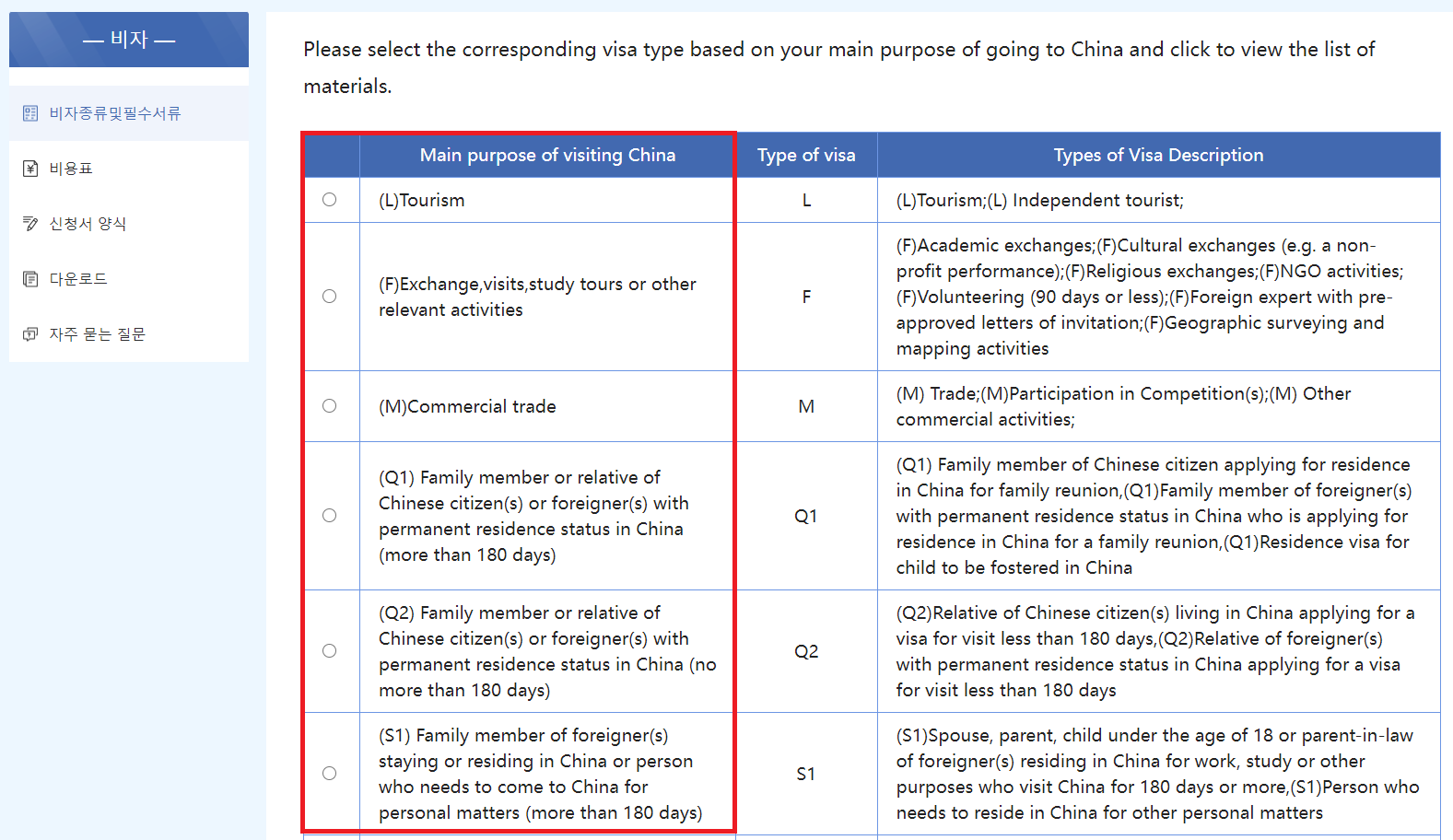 — 비자 —

비자종류및필수서류

비용표

신청서 양식

다운로드

자주 묻는 질문

Please select the corresponding visa type based on your main purpose of going to China and click to view the list of materials.

| | Main purpose of visiting China | Type of visa | Types of Visa Description |
|---|---|---|---|
| | (L)Tourism | L | (L)Tourism;(L) Independent tourist; |
| | (F)Exchange,visits,study tours or other relevant activities | F | (F)Academic exchanges;(F)Cultural exchanges (e.g. a non-profit performance);(F)Religious exchanges;(F)NGO activities;(F)Volunteering (90 days or less);(F)Foreign expert with pre-approved letters of invitation;(F)Geographic surveying and mapping activities |
| | (M)Commercial trade | M | (M) Trade;(M)Participation in Competition(s);(M) Other commercial activities; |
| | (Q1) Family member or relative of Chinese citizen(s) or foreigner(s) with permanent residence status in China (more than 180 days) | Q1 | (Q1) Family member of Chinese citizen applying for residence in China for family reunion,(Q1)Family member of foreigner(s) with permanent residence status in China who is applying for residence in China for a family reunion,(Q1)Residence visa for child to be fostered in China |
| | (Q2) Family member or relative of Chinese citizen(s) or foreigner(s) with permanent residence status in China (no more than 180 days) | Q2 | (Q2)Relative of Chinese citizen(s) living in China applying for a visa for visit less than 180 days,(Q2)Relative of foreigner(s) with permanent residence status in China applying for a visa for visit less than 180 days |
| | (S1) Family member of foreigner(s) staying or residing in China or person who needs to come to China for personal matters (more than 180 days) | S1 | (S1)Spouse, parent, child under the age of 18 or parent-in-law of foreigner(s) residing in China for work, study or other purposes who visit China for 180 days or more,(S1)Person who needs to reside in China for other personal matters |